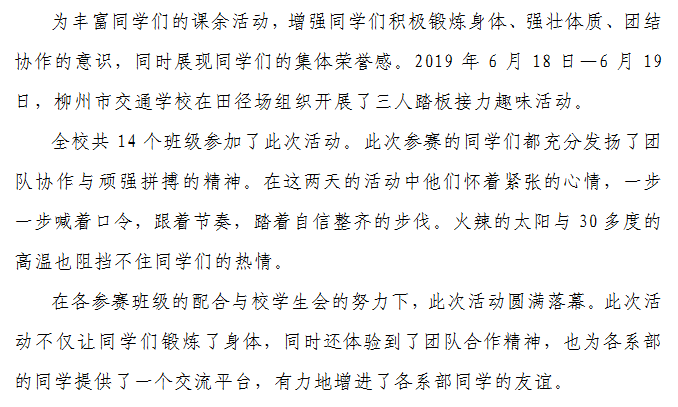 为丰富同学们的课余活动，增强同学们积极锻炼身体、强壮体质、团结协作的意识，同时展现同学们的集体荣誉感。2019年6月18日—6月19日，柳州市交通学校在田径场组织开展了三人踏板接力趣味活动。

全校共14个班级参加了此次活动。此次参赛的同学们都充分发扬了团队协作与顽强拼搏的精神。在这两天的活动中他们怀着紧张的心情，一步一步喊着口令，跟着节奏，踏着自信整齐的步伐。火辣的太阳与30多度的高温也阻挡不住同学们的热情。

在各参赛班级的配合与校学生会的努力下，此次活动圆满落幕。此次活动不仅让同学们锻炼了身体，同时还体验到了团队合作精神，也为各系部的同学提供了一个交流平台，有力地增进了各系部同学的友谊。